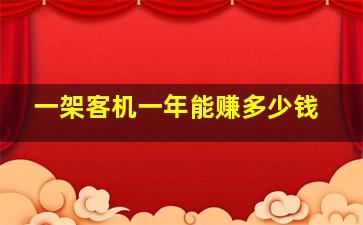 一架客机一年能赚多少钱